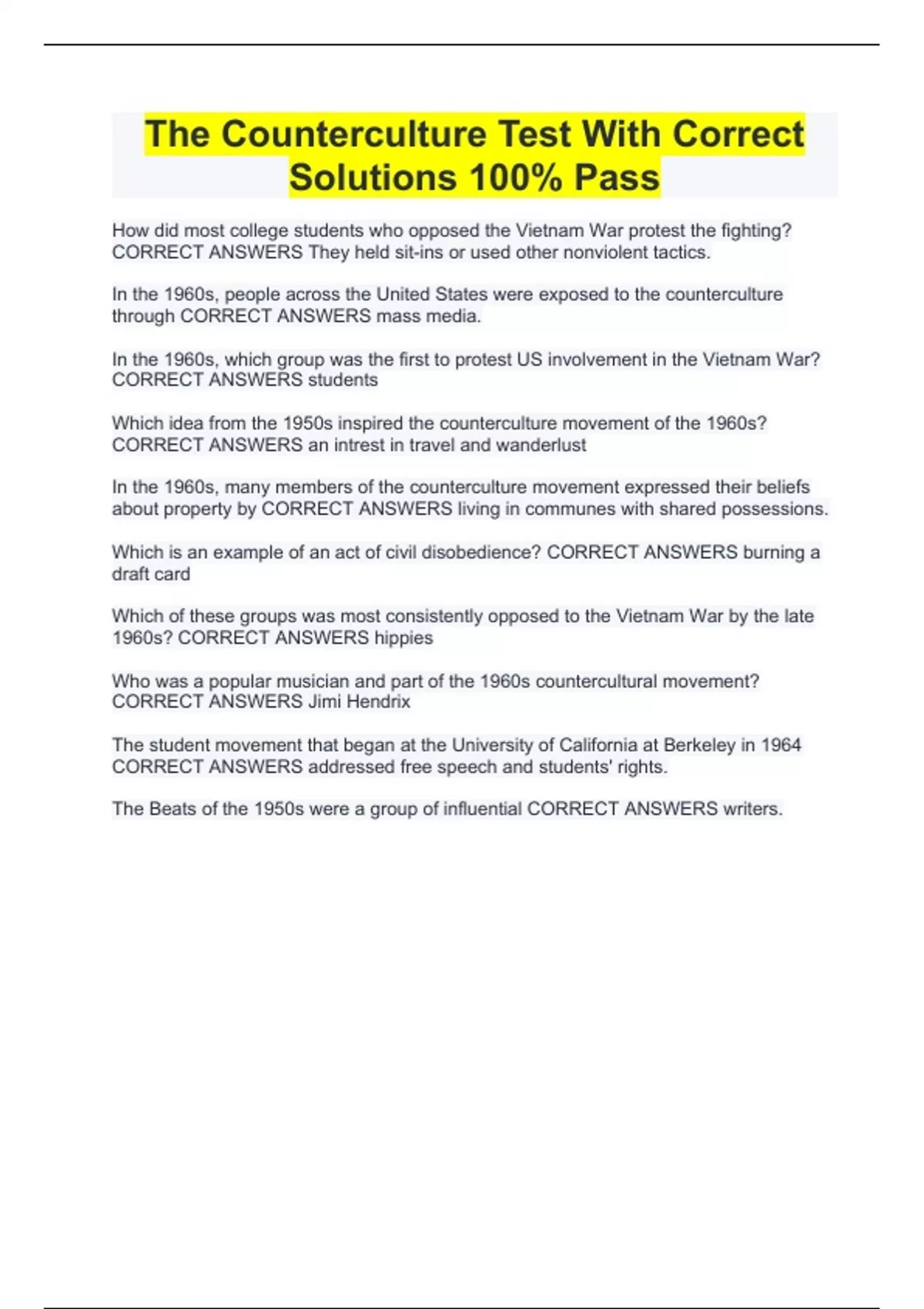 The Counterculture Test With Correct Solutions 100% Pass

How did most college students who opposed the Vietnam War protest the fighting? CORRECT ANSWERS They held sit-ins or used other nonviolent tactics.

In the 1960s, people across the United States were exposed to the counterculture through CORRECT ANSWERS mass media.

In the 1960s, which group was the first to protest US involvement in the Vietnam War? CORRECT ANSWERS students

Which idea from the 1950s inspired the counterculture movement of the 1960s? CORRECT ANSWERS an intrest in travel and wanderlust

In the 1960s, many members of the counterculture movement expressed their beliefs about property by CORRECT ANSWERS living in communes with shared possessions.

Which is an example of an act of civil disobedience? CORRECT ANSWERS burning a draft card

Which of these groups was most consistently opposed to the Vietnam War by the late 1960s? CORRECT ANSWERS hippies

Who was a popular musician and part of the 1960s countercultural movement? CORRECT ANSWERS Jimi Hendrix

The student movement that began at the University of California at Berkeley in 1964 CORRECT ANSWERS addressed free speech and students' rights.

The Beats of the 1950s were a group of influential CORRECT ANSWERS writers.